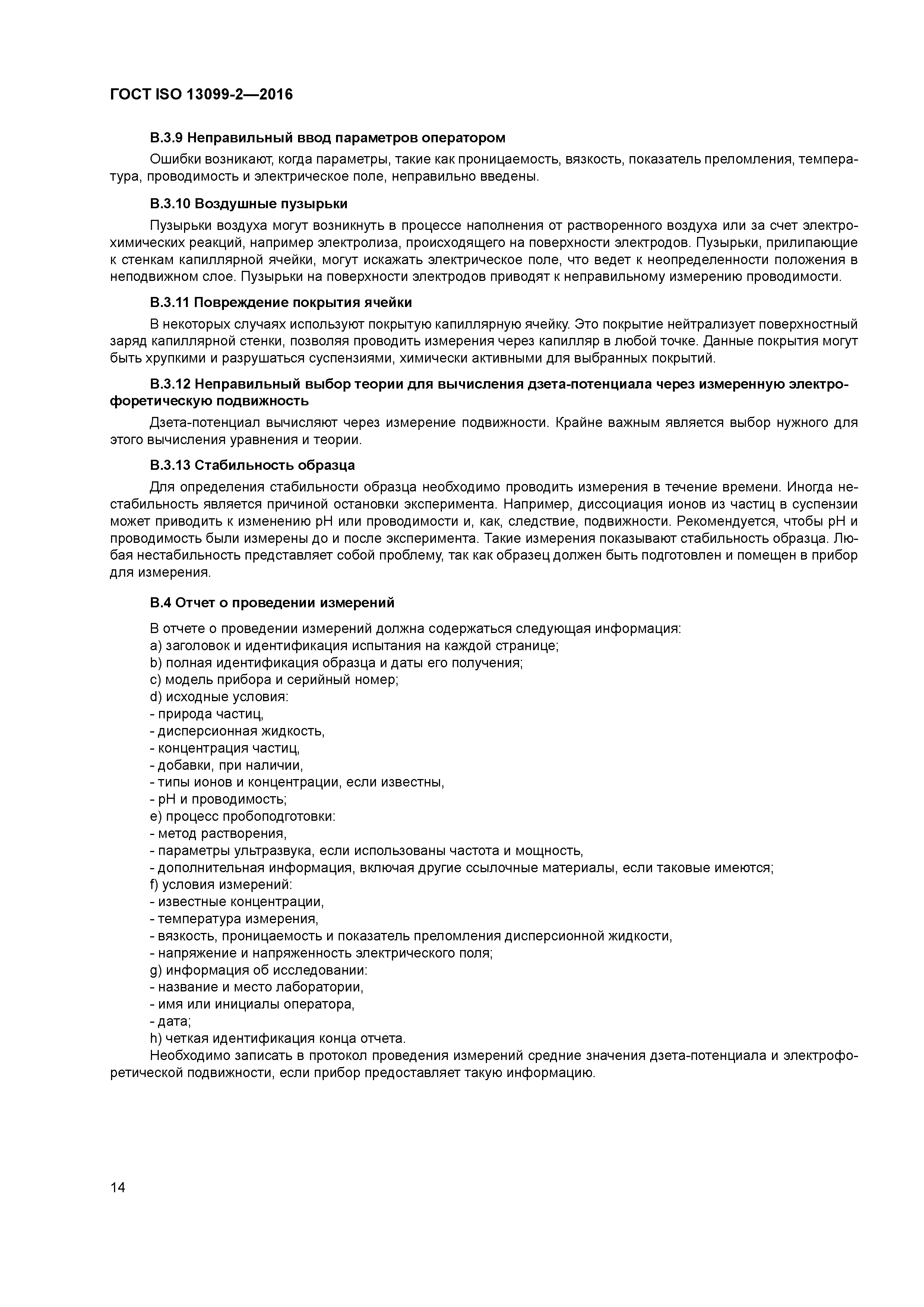 ГОСТ ISO 13099-2—2016

В.3.9 Неправильный ввод параметров оператором

Ошибки возникают, когда параметры, такие как проницаемость, вязкость, показатель преломления, температура, проводимость и электрическое поле, неправильно введены.

В.3.10 Воздушные пузырьки

Пузырьки воздуха могут возникнуть в процессе наполнения от растворенного воздуха или за счет электрохимических реакций, например электролиза, происходящего на поверхности электродов. Пузырьки, прилипающие к стенкам капиллярной ячейки, могут искажать электрическое поле, что ведет к неопределенности положения в неподвижном слое. Пузырьки на поверхности электродов приводят к неправильному измерению проводимости.

В.3.11 Повреждение покрытия ячейки

В некоторых случаях используют покрытую капиллярную ячейку. Это покрытие нейтрализует поверхностный заряд капиллярной стенки, позволяя проводить измерения через капилляр в любой точке. Данные покрытия могут быть хрупкими и разрушаться суспензиями, химически активными для выбранных покрытий.

В.3.12 Неправильный выбор теории для вычисления дзета-потенциала через измеренную электрофоретическую подвижность

Дзета-потенциал вычисляют через измерение подвижности. Крайне важным является выбор нужного для этого вычисления уравнения и теории.

В.3.13 Стабильность образца

Для определения стабильности образца необходимо проводить измерения в течение времени. Иногда нестабильность является причиной остановки эксперимента. Например, диссоциация ионов из частиц в суспензии может приводить к изменению pH или проводимости и, как, следствие, подвижности. Рекомендуется, чтобы pH и проводимость были измерены до и после эксперимента. Такие измерения показывают стабильность образца. Любая нестабильность представляет собой проблему, так как образец должен быть подготовлен и помещен в прибор для измерения.

В.4 Отчет о проведении измерений

В отчете о проведении измерений должна содержаться следующая информация:
a) заголовок и идентификация испытания на каждой странице;
b) полная идентификация образца и даты его получения;
c) модель прибора и серийный номер;
d) исходные условия:
- природа частиц,
- дисперсионная жидкость,
- концентрация частиц,
- добавки, при наличии,
- типы ионов и концентрации, если известны,
- pH и проводимость;
e) процесс пробоподготовки:
- метод растворения,
- параметры ультразвука, если использованы частота и мощность,
- дополнительная информация, включая другие ссылочные материалы, если таковые имеются;
f) условия измерений:
- известные концентрации,
- температура измерения,
- вязкость, проницаемость и показатель преломления дисперсионной жидкости,
- напряжение и напряженность электрического поля;
g) информация об исследовании:
- название и место лаборатории,
- имя или инициалы оператора,
- дата;
h) четкая идентификация конца отчета.
Необходимо записать в протокол проведения измерений средние значения дзета-потенциала и электрофоретической подвижности, если прибор предоставляет такую информацию.

14